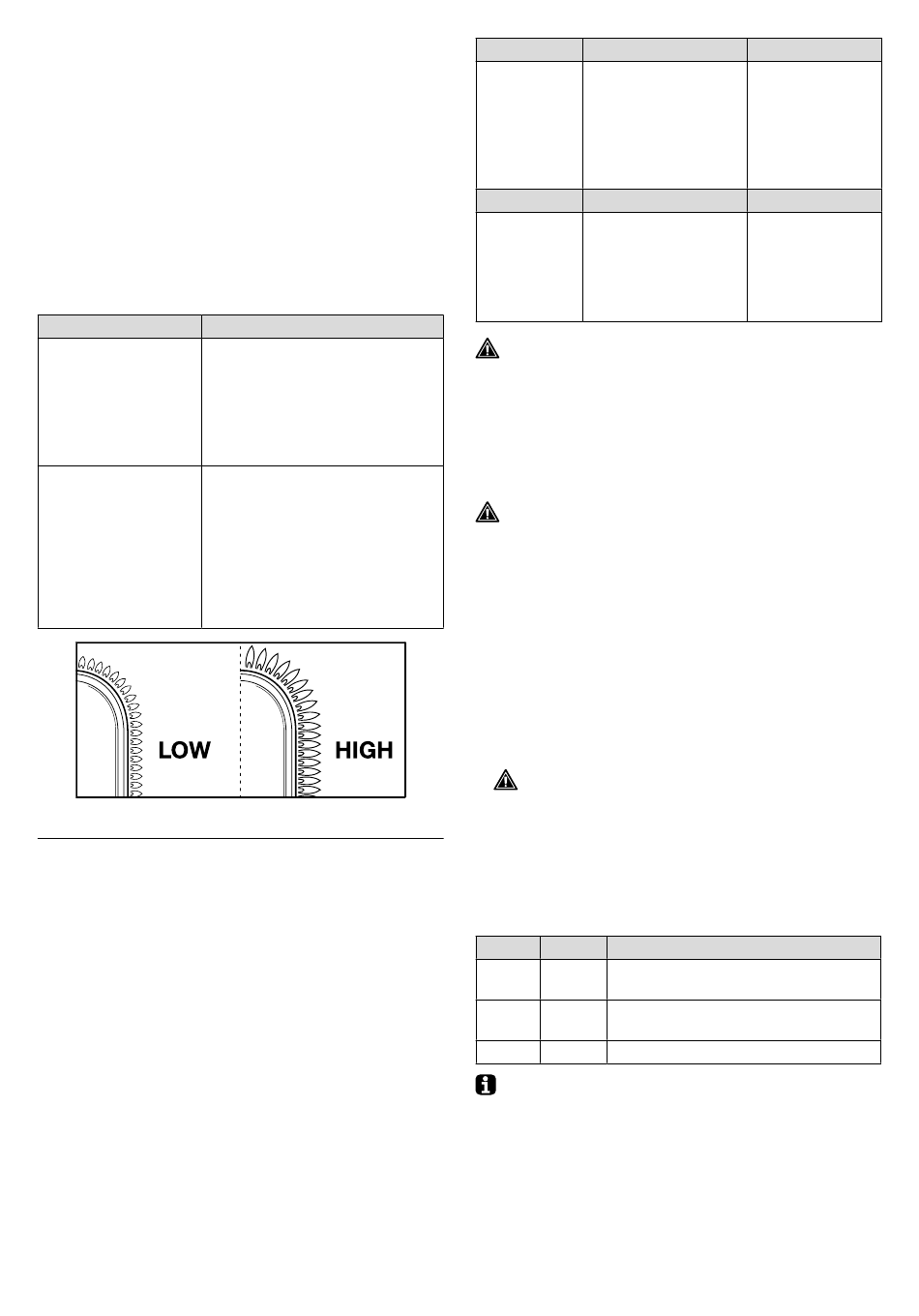 LOW HIGH